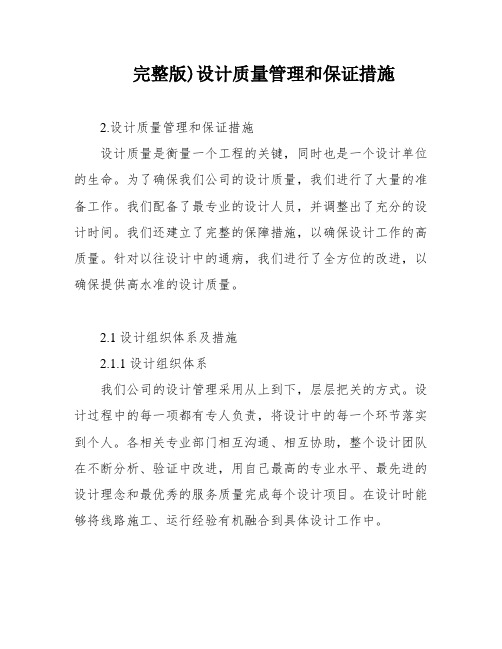 完整版)设计质量管理和保证措施

2.设计质量管理和保证措施

设计质量是衡量一个工程的关键，同时也是一个设计单位的生命。为了确保我们公司的设计质量，我们进行了大量的准备工作。我们配备了最专业的设计人员，并调整出了充分的设计时间。我们还建立了完整的保障措施，以确保设计工作的高质量。针对以往设计中的通病，我们进行了全方位的改进，以确保提供高水准的设计质量。

2.1 设计组织体系及措施

2.1.1 设计组织体系

我们公司的设计管理采用从上到下，层层把关的方式。设计过程中的每一项都有专人负责，将设计中的每一个环节落实到个人。各相关专业部门相互沟通、相互协助，整个设计团队在不断分析、验证中改进，用自己最高的专业水平、最先进的设计理念和最优秀的服务质量完成每个设计项目。在设计时能够将线路施工、运行经验有机融合到具体设计工作中。